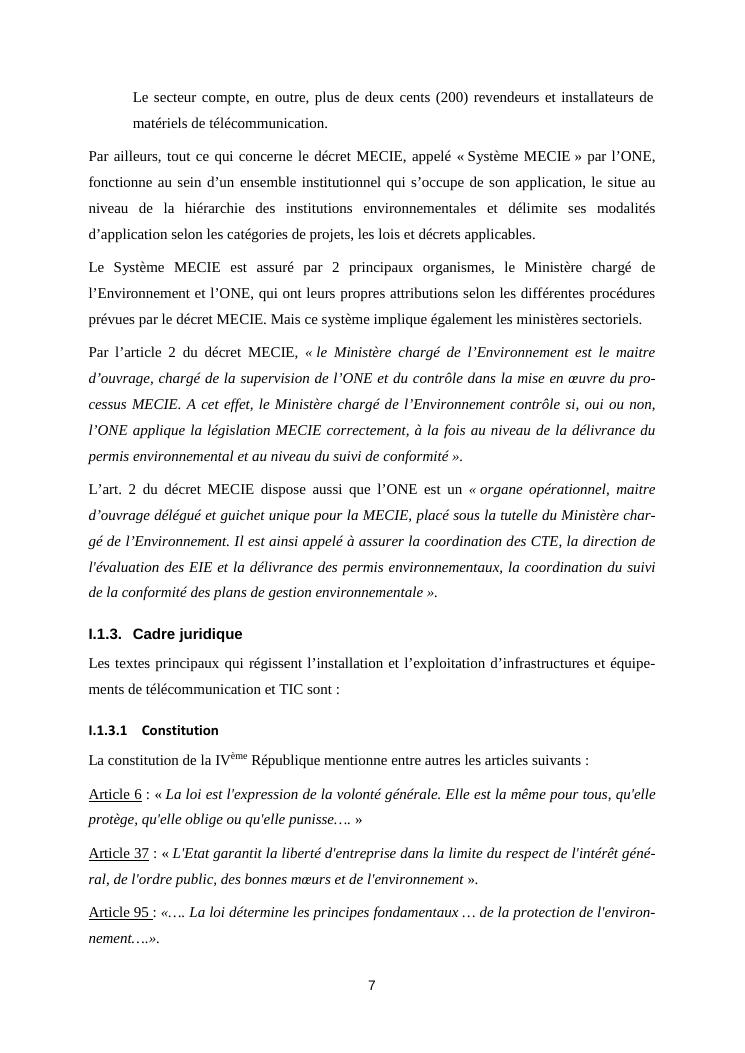 Le secteur compte, en outre, plus de deux cents (200) revendeurs et installateurs de matériels de télécommunication.

Par ailleurs, tout ce qui concerne le décret MECIE, appelé « Système MECIE » par l'ONE, fonctionne au sein d'un ensemble institutionnel qui s'occupe de son application, le situe au niveau de la hiérarchie des institutions environnementales et délimite ses modalités d'application selon les catégories de projets, les lois et décrets applicables.

Le Système MECIE est assuré par 2 principaux organismes, le Ministère chargé de l'Environnement et l'ONE, qui ont leurs propres attributions selon les différentes procédures prévues par le décret MECIE. Mais ce système implique également les ministères sectoriels.

Par l'article 2 du décret MECIE, « le Ministère chargé de l'Environnement est le maitre d'ouvrage, chargé de la supervision de l'ONE et du contrôle dans la mise en œuvre du processus MECIE. A cet effet, le Ministère chargé de l'Environnement contrôle si, oui ou non, l'ONE applique la législation MECIE correctement, à la fois au niveau de la délivrance du permis environnemental et au niveau du suivi de conformité ».

L'art. 2 du décret MECIE dispose aussi que l'ONE est un « organe opérationnel, maitre d'ouvrage délégué et guichet unique pour la MECIE, placé sous la tutelle du Ministère chargé de l'Environnement. Il est ainsi appelé à assurer la coordination des CTE, la direction de l'évaluation des EIE et la délivrance des permis environnementaux, la coordination du suivi de la conformité des plans de gestion environnementale ».

I.1.3. Cadre juridique

Les textes principaux qui régissent l'installation et l'exploitation d'infrastructures et équipements de télécommunication et TIC sont :

I.1.3.1 Constitution

La constitution de la IV$^{ème}$ République mentionne entre autres les articles suivants :

Article 6 : « La loi est l'expression de la volonté générale. Elle est la même pour tous, qu'elle protège, qu'elle oblige ou qu'elle punisse…. »

Article 37 : « L'Etat garantit la liberté d'entreprise dans la limite du respect de l'intérêt général, de l'ordre public, des bonnes mœurs et de l'environnement ».

Article 95 : «…. La loi détermine les principes fondamentaux … de la protection de l'environnement….».

7